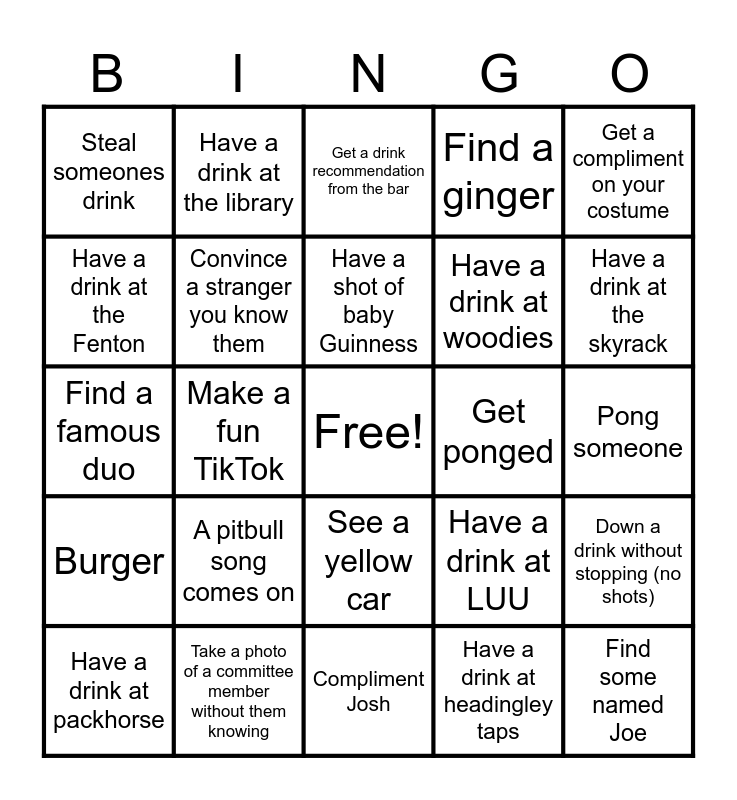 | B | I | N | G | O |
|---|---|---|---|---|
| Steal someones drink | Have a drink at the library | Get a drink recommendation from the bar | Find a ginger | Get a compliment on your costume |
| Have a drink at the Fenton | Convince a stranger you know them | Have a shot of baby Guinness | Have a drink at woodies | Have a drink at the skyrack |
| Find a famous duo | Make a fun TikTok | Free! | Get ponged | Pong someone |
| Burger | A pitbull song comes on | See a yellow car | Have a drink at LUU | Down a drink without stopping (no shots) |
| Have a drink at packhorse | Take a photo of a committee member without them knowing | Compliment Josh | Have a drink at headingley taps | Find some named Joe |